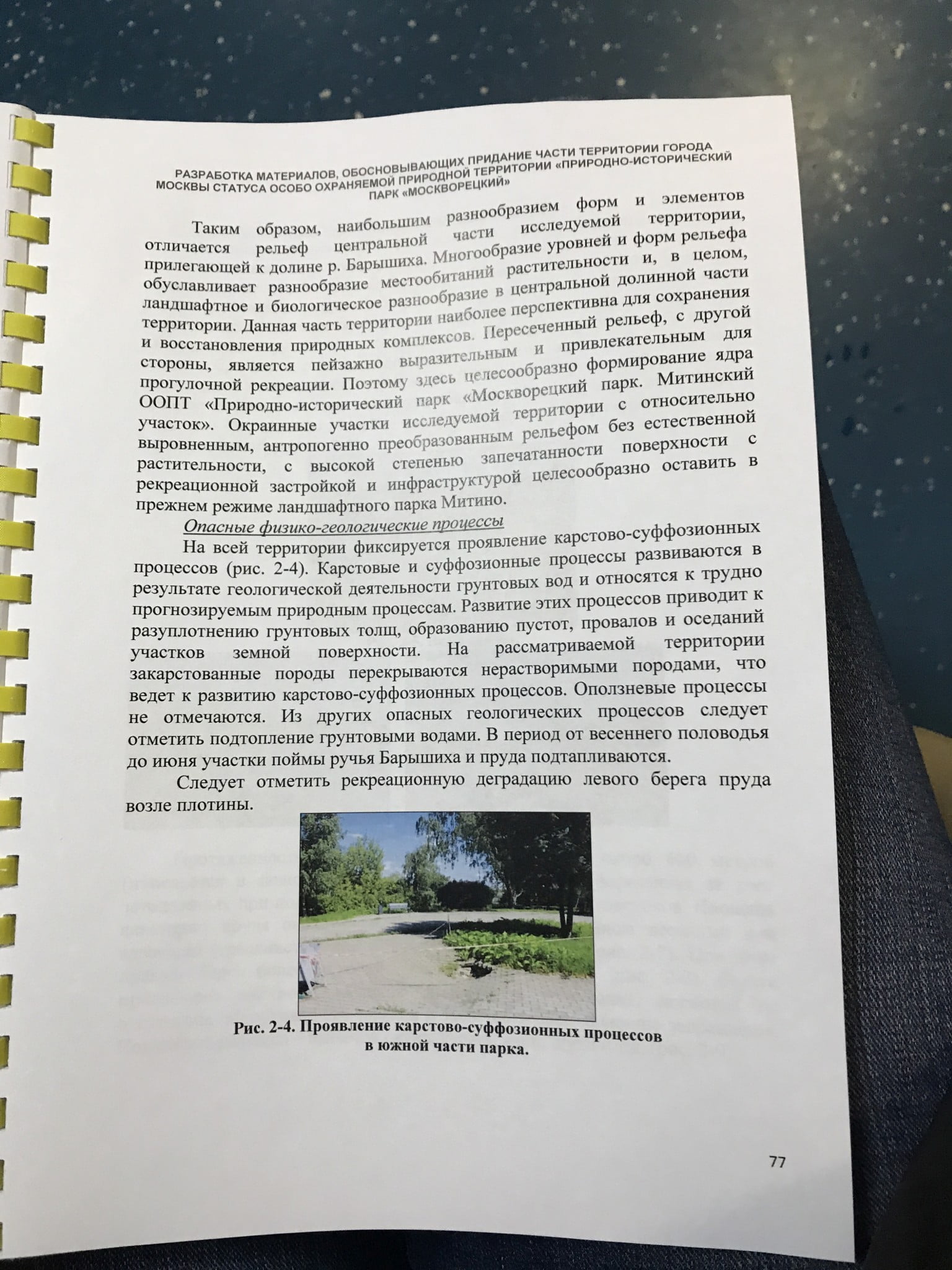 РАЗРАБОТКА МАТЕРИАЛОВ, ОБОСНОВЫВАЮЩИХ ПРИДАНИЕ ЧАСТИ ТЕРРИТОРИИ ГОРОДА МОСКВЫ СТАТУСА ОСОБО ОХРАНЯЕМОЙ ПРИРОДНОЙ ТЕРРИТОРИИ «ПРИРОДНО-ИСТОРИЧЕСКИЙ ПАРК «МОСКВОРЕЦКИЙ»

Таким образом, наибольшим разнообразием форм и элементов отличается рельеф центральной части исследуемой территории, прилегающей к долине р. Барышиха. Многообразие уровней и форм рельефа обуславливает разнообразие местообитаний растительности и, в целом, ландшафтное и биологическое разнообразие в центральной долинной части территории. Данная часть территории наиболее перспективна для сохранения и восстановления природных комплексов. Пересеченный рельеф, с другой стороны, является пейзажно выразительным и привлекательным для прогулочной рекреации. Поэтому здесь целесообразно формирование ядра ООПТ «Природно-исторический парк «Москворецкий парк. Митинский участок». Окраинные участки исследуемой территории с относительно выровненным, антропогенно преобразованным рельефом без естественной растительности, с высокой степенью запечатанности поверхности с рекреационной застройкой и инфраструктурой целесообразно оставить в прежнем режиме ландшафтного парка Митино.

Опасные физико-геологические процессы

На всей территории фиксируется проявление карстово-суффозионных процессов (рис. 2-4). Карстовые и суффозионные процессы развиваются в результате геологической деятельности грунтовых вод и относятся к трудно прогнозируемым природным процессам. Развитие этих процессов приводит к разуплотнению грунтовых толщ, образованию пустот, провалов и оседаний участков земной поверхности. На рассматриваемой территории закарстованные породы перекрываются нерастворимыми породами, что ведет к развитию карстово-суффозионных процессов. Оползневые процессы не отмечаются. Из других опасных геологических процессов следует отметить подтопление грунтовыми водами. В период от весеннего половодья до июня участки поймы ручья Барышиха и пруда подтапливаются.

Следует отметить рекреационную деградацию левого берега пруда возле плотины.

Рис. 2-4. Проявление карстово-суффозионных процессов в южной части парка.

77